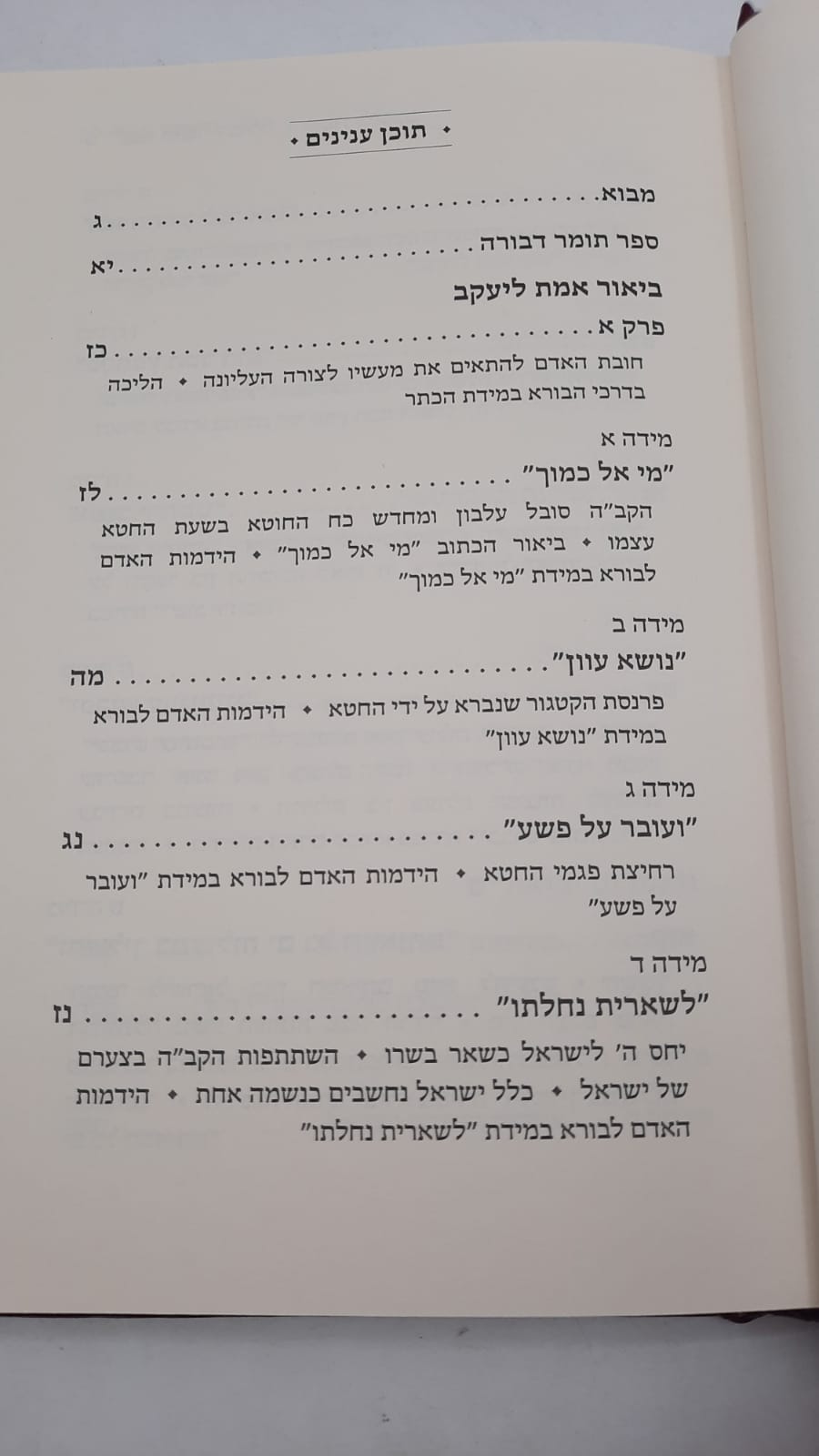 • תוכן ענינים •

מבוא ג

ספר תומר דבורה יא

ביאור אמת ליעקב

פרק א כז

חובת האדם להתאים את מעשיו לצורה העליונה • הליכה בדרכי הבורא במידת הכתר

מידה א

"מי אל כמוך" לז

הקב"ה סובל עלבון ומחדש כח החוטא בשעת החטא עצמו • ביאור הכתוב "מי אל כמוך" • הידמות האדם לבורא במידת "מי אל כמוך"

מידה ב

"נושא עוון" מה

פרנסת הקטגור שנברא על ידי החטא • הידמות האדם לבורא במידת "נושא עוון"

מידה ג

"ועובר על פשע" נג

רחיצת פגמי החטא • הידמות האדם לבורא במידת "ועובר על פשע"

מידה ד

"לשארית נחלתו" נז

יחס ה' לישראל כשאר בשרו • השתתפות הקב"ה בצערם של ישראל • כלל ישראל נחשבים כנשמה אחת • הידמות האדם לבורא במידת "לשארית נחלתו"